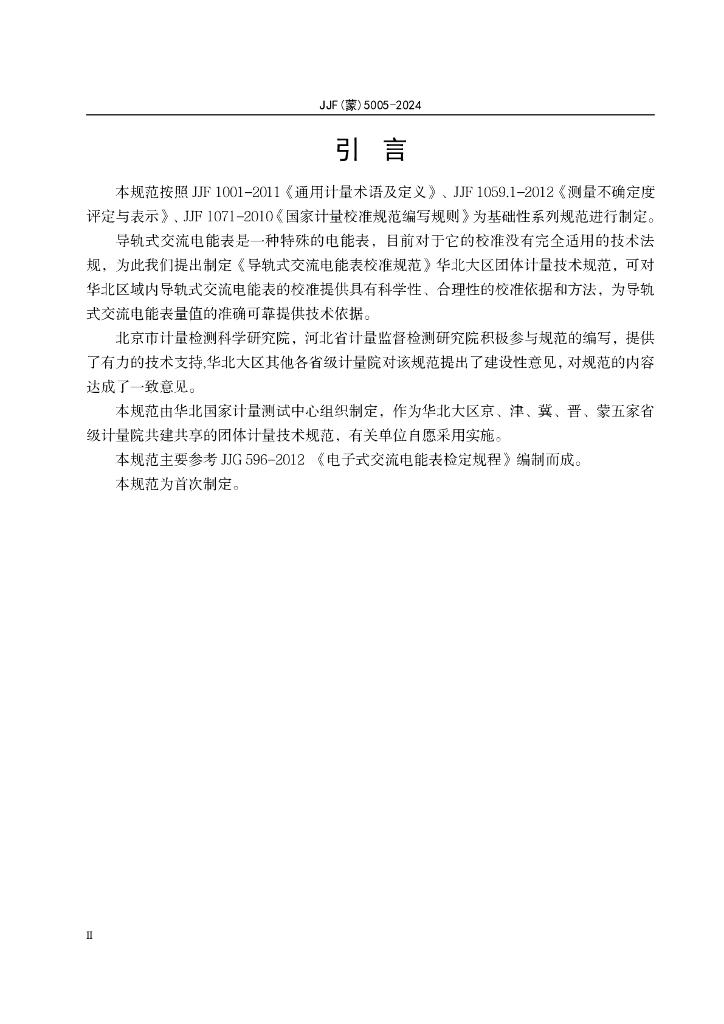 JJF(蒙)5005-2024

引　言

本规范按照 JJF 1001-2011《通用计量术语及定义》、JJF 1059.1-2012《测量不确定度评定与表示》、JJF 1071-2010《国家计量校准规范编写规则》为基础性系列规范进行制定。

导轨式交流电能表是一种特殊的电能表，目前对于它的校准没有完全适用的技术法规，为此我们提出制定《导轨式交流电能表校准规范》华北大区团体计量技术规范，可对华北区域内导轨式交流电能表的校准提供具有科学性、合理性的校准依据和方法，为导轨式交流电能表量值的准确可靠提供技术依据。

北京市计量检测科学研究院，河北省计量监督检测研究院积极参与规范的编写，提供了有力的技术支持,华北大区其他各省级计量院对该规范提出了建设性意见，对规范的内容达成了一致意见。

本规范由华北国家计量测试中心组织制定，作为华北大区京、津、冀、晋、蒙五家省级计量院共建共享的团体计量技术规范、有关单位自愿采用实施。

本规范主要参考 JJG 596-2012 《电子式交流电能表检定规程》编制而成。

本规范为首次制定。

II